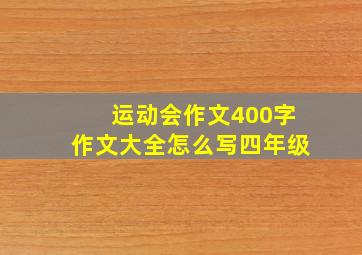 运动会作文400字
作文大全怎么写四年级